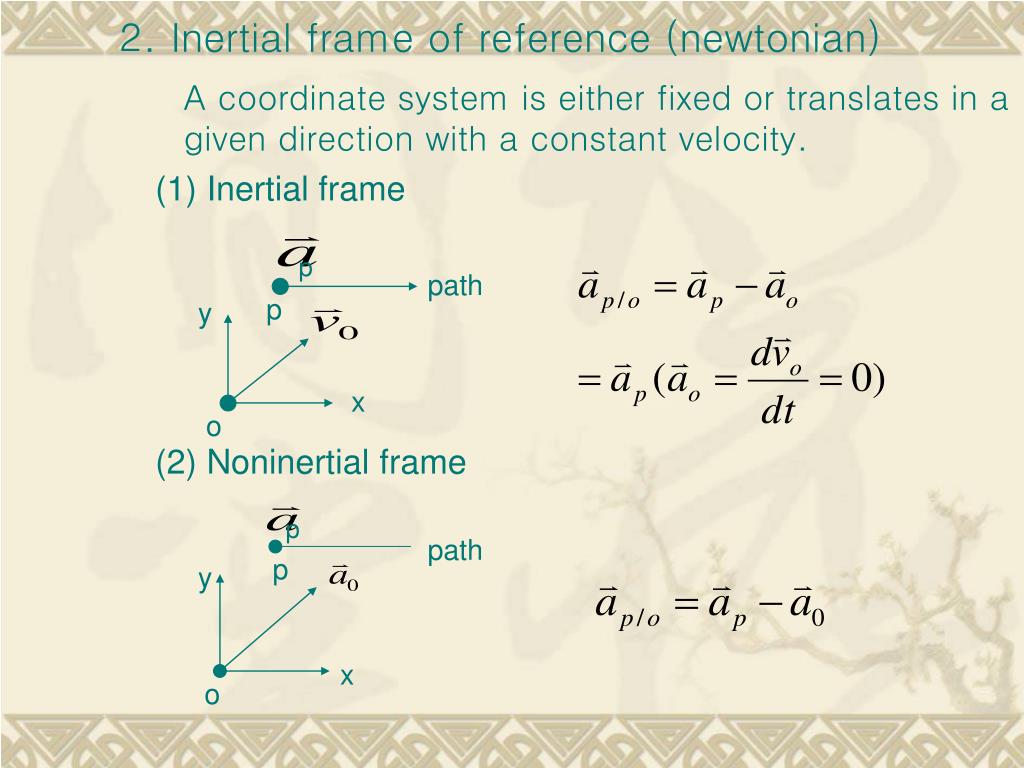 2. Inertial frame of reference (newtonian)

A coordinate system is either fixed or translates in a given direction with a constant velocity.

(1) Inertial frame

$\vec{a}_p$

path

y

p

$\vec{v}_o$

x

o

$\vec{a}_{p/o} = \vec{a}_p - \vec{a}_o$

$= \vec{a}_p (\vec{a}_o = \frac{d\vec{v}_o}{dt} = 0)$

(2) Noninertial frame

$\vec{a}_p$

path

y

p

$\vec{a}_o$

x

o

$\vec{a}_{p/o} = \vec{a}_p - \vec{a}_0$